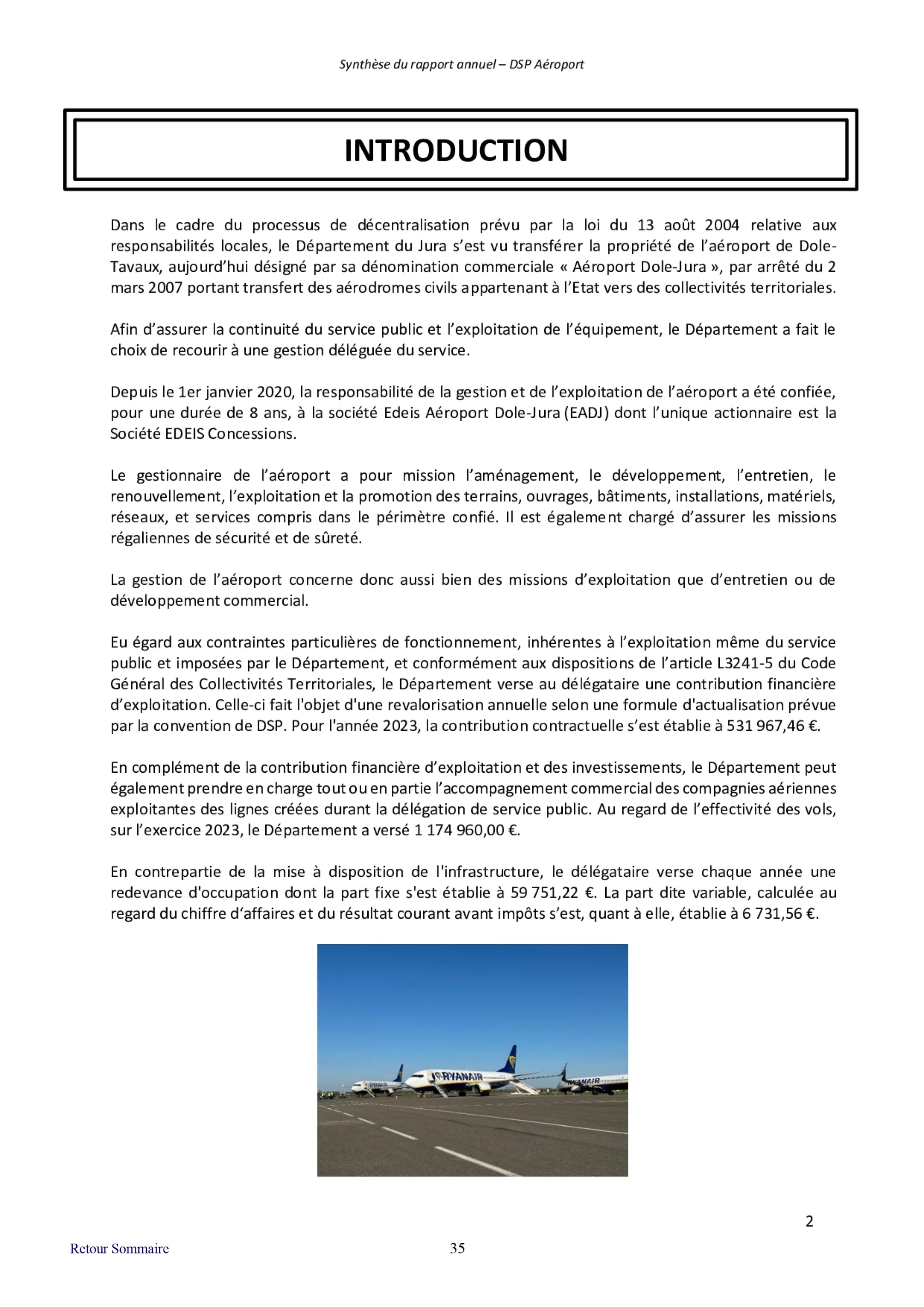 Synthèse du rapport annuel – DSP Aéroport

INTRODUCTION

Dans le cadre du processus de décentralisation prévu par la loi du 13 août 2004 relative aux responsabilités locales, le Département du Jura s'est vu transférer la propriété de l'aéroport de Dole-Tavaux, aujourd'hui désigné par sa dénomination commerciale « Aéroport Dole-Jura », par arrêté du 2 mars 2007 portant transfert des aérodromes civils appartenant à l'Etat vers des collectivités territoriales.

Afin d'assurer la continuité du service public et l'exploitation de l'équipement, le Département a fait le choix de recourir à une gestion déléguée du service.

Depuis le 1er janvier 2020, la responsabilité de la gestion et de l'exploitation de l'aéroport a été confiée, pour une durée de 8 ans, à la société Edeis Aéroport Dole-Jura (EADJ) dont l'unique actionnaire est la Société EDEIS Concessions.

Le gestionnaire de l'aéroport a pour mission l'aménagement, le développement, l'entretien, le renouvellement, l'exploitation et la promotion des terrains, ouvrages, bâtiments, installations, matériels, réseaux, et services compris dans le périmètre confié. Il est également chargé d'assurer les missions régaliennes de sécurité et de sûreté.

La gestion de l'aéroport concerne donc aussi bien des missions d'exploitation que d'entretien ou de développement commercial.

Eu égard aux contraintes particulières de fonctionnement, inhérentes à l'exploitation même du service public et imposées par le Département, et conformément aux dispositions de l'article L3241-5 du Code Général des Collectivités Territoriales, le Département verse au délégataire une contribution financière d'exploitation. Celle-ci fait l'objet d'une revalorisation annuelle selon une formule d'actualisation prévue par la convention de DSP. Pour l'année 2023, la contribution contractuelle s'est établie à 531 967,46 €.

En complément de la contribution financière d'exploitation et des investissements, le Département peut également prendre en charge tout ou en partie l'accompagnement commercial des compagnies aériennes exploitantes des lignes créées durant la délégation de service public. Au regard de l'effectivité des vols, sur l'exercice 2023, le Département a versé 1 174 960,00 €.

En contrepartie de la mise à disposition de l'infrastructure, le délégataire verse chaque année une redevance d'occupation dont la part fixe s'est établie à 59 751,22 €. La part dite variable, calculée au regard du chiffre d'affaires et du résultat courant avant impôts s'est, quant à elle, établie à 6 731,56 €.

RYANAIR RYANAIR RYANAIR

2

Retour Sommaire

35